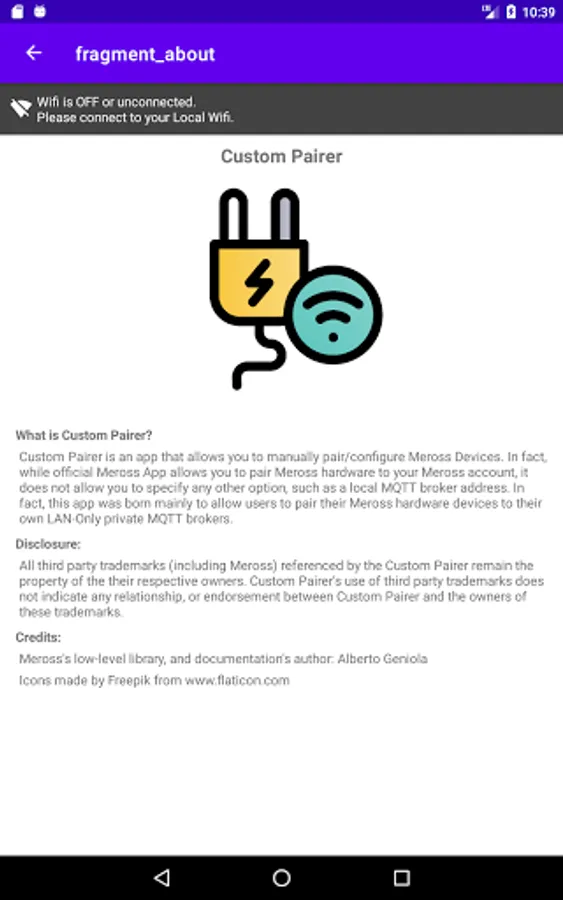 10:39

fragment_about

Wifi is OFF or unconnected.
Please connect to your Local Wifi.

Custom Pairer

What is Custom Pairer?

Custom Pairer is an app that allows you to manually pair/configure Meross Devices. In fact, while official Meross App allows you to pair Meross hardware to your Meross account, it does not allow you to specify any other option, such as a local MQTT broker address. In fact, this app was born mainly to allow users to pair their Meross hardware devices to their own LAN-Only private MQTT brokers.

Disclosure:

All third party trademarks (including Meross) referenced by the Custom Pairer remain the property of the their respective owners. Custom Pairer's use of third party trademarks does not indicate any relationship, or endorsement between Custom Pairer and the owners of these trademarks.

Credits:

Meross's low-level library, and documentation's author: Alberto Geniola

Icons made by Freepik from www.flaticon.com